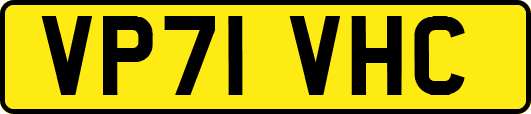 VP71 VHC